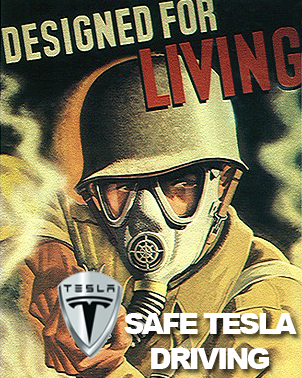 DESIGNED FOR LIVING

TESLA

SAFE TESLA DRIVING